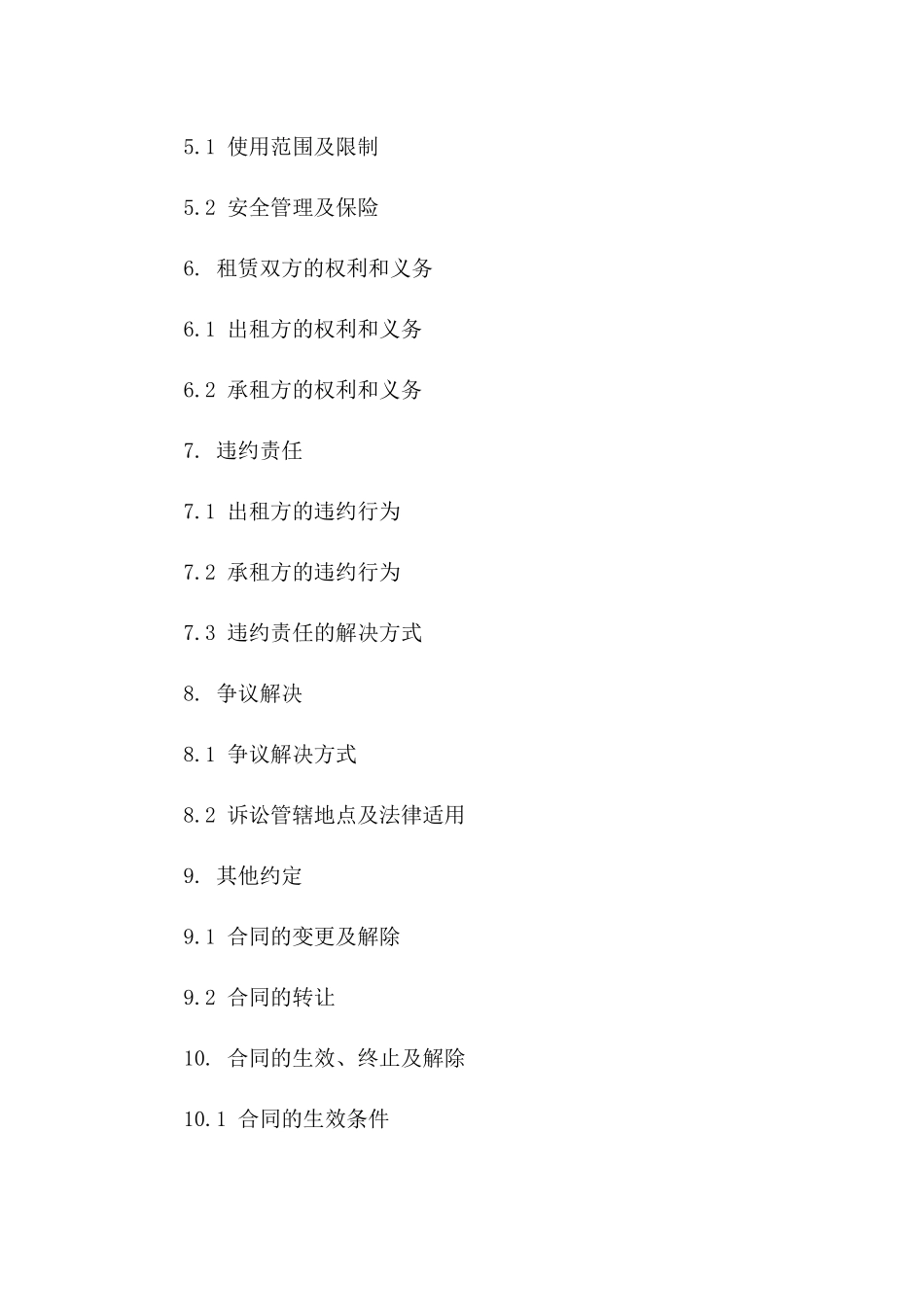 5.1 使用范围及限制

5.2 安全管理及保险

6. 租赁双方的权利和义务

6.1 出租方的权利和义务

6.2 承租方的权利和义务

7. 违约责任

7.1 出租方的违约行为

7.2 承租方的违约行为

7.3 违约责任的解决方式

8. 争议解决

8.1 争议解决方式

8.2 诉讼管辖地点及法律适用

9. 其他约定

9.1 合同的变更及解除

9.2 合同的转让

10. 合同的生效、终止及解除

10.1 合同的生效条件